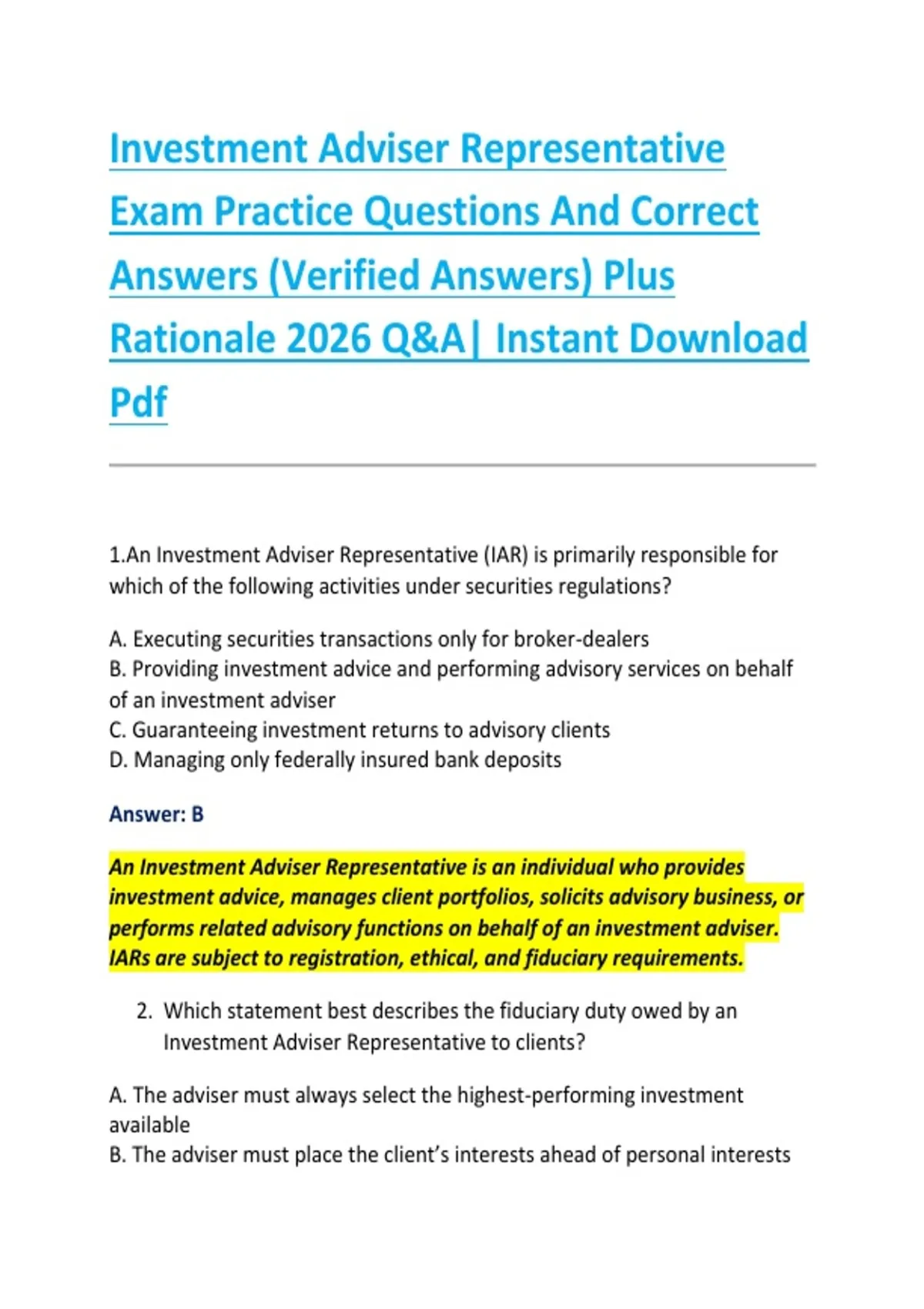 Investment Adviser Representative Exam Practice Questions And Correct Answers (Verified Answers) Plus Rationale 2026 Q&A| Instant Download Pdf

1.An Investment Adviser Representative (IAR) is primarily responsible for which of the following activities under securities regulations?

A. Executing securities transactions only for broker-dealers
B. Providing investment advice and performing advisory services on behalf of an investment adviser
C. Guaranteeing investment returns to advisory clients
D. Managing only federally insured bank deposits

Answer: B

An Investment Adviser Representative is an individual who provides investment advice, manages client portfolios, solicits advisory business, or performs related advisory functions on behalf of an investment adviser. IARs are subject to registration, ethical, and fiduciary requirements.

2. Which statement best describes the fiduciary duty owed by an Investment Adviser Representative to clients?

A. The adviser must always select the highest-performing investment available
B. The adviser must place the client's interests ahead of personal interests